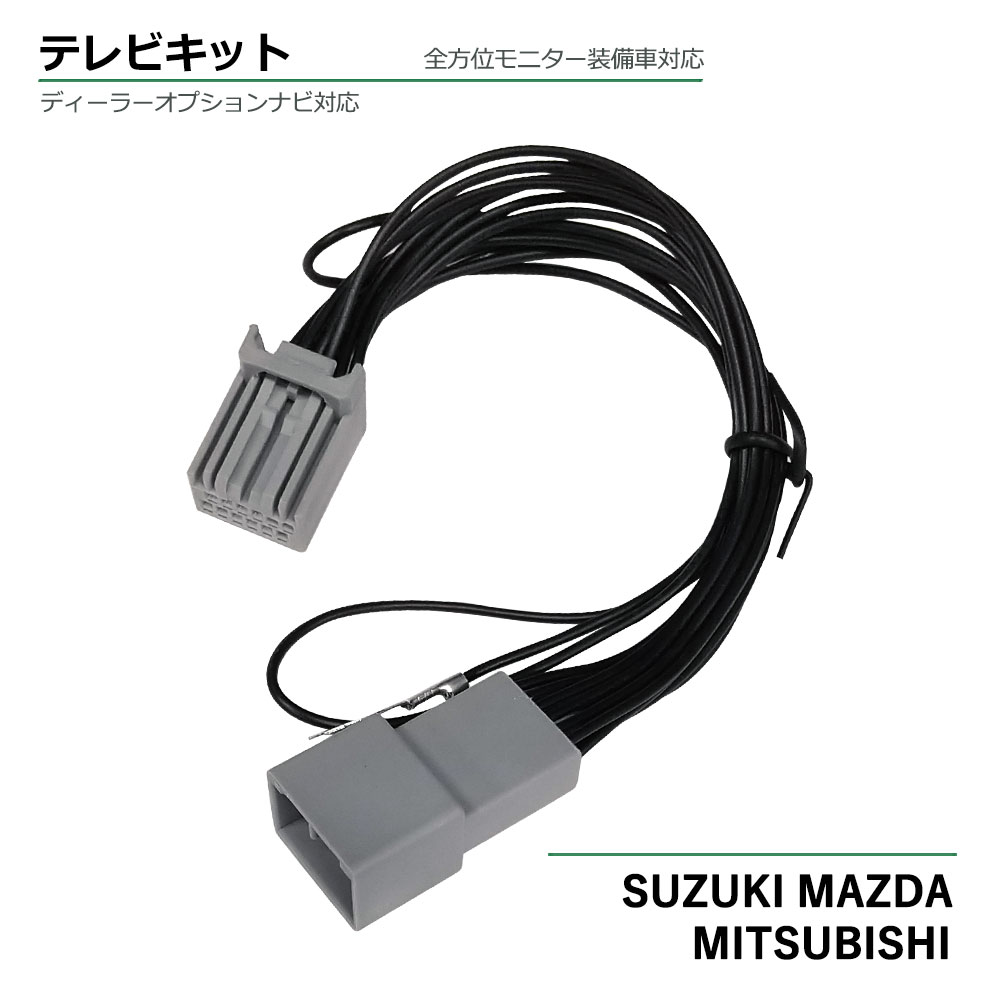 テレビキット
全方位モニター装備車対応
ディーラーオプションナビ対応

SUZUKI MAZDA
MITSUBISHI